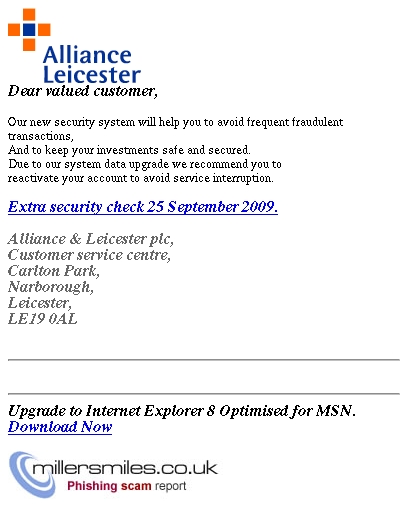 Alliance Leicester

Dear valued customer,

Our new security system will help you to avoid frequent fraudulent transactions,
And to keep your investments safe and secured.
Due to our system data upgrade we recommend you to reactivate your account to avoid service interruption.

Extra security check 25 September 2009.

Alliance & Leicester plc,
Customer service centre,
Carlton Park,
Narborough,
Leicester,
LE19 0AL

Upgrade to Internet Explorer 8 Optimised for MSN. Download Now

millersmiles.co.uk
Phishing scam report